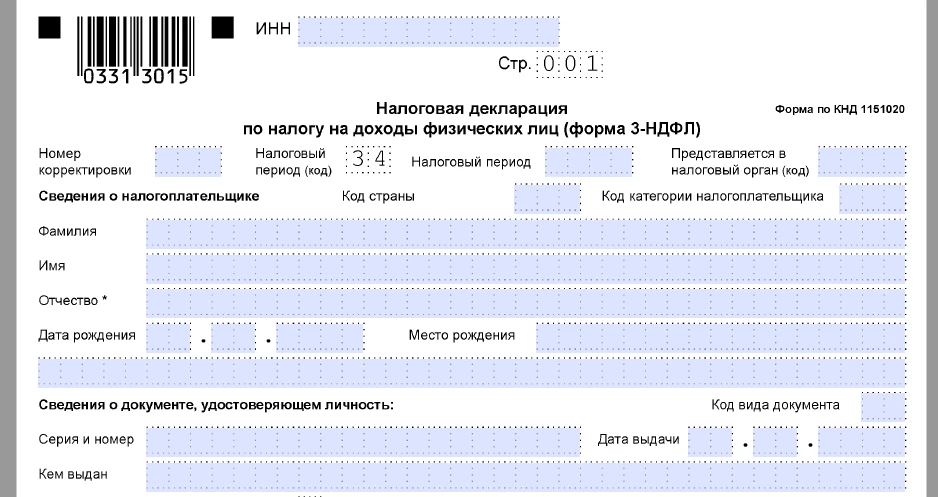 0331 3015

ИНН

Стр. 001

Налоговая декларация
по налогу на доходы физических лиц (форма 3-НДФЛ)

Форма по КНД 1151020

Номер корректировки

Налоговый период (код) 34

Налоговый период

Представляется в налоговый орган (код)

Сведения о налогоплательщике

Код страны

Код категории налогоплательщика

Фамилия

Имя

Отчество *

Дата рождения . .

Место рождения

Сведения о документе, удостоверяющем личность:

Код вида документа

Серия и номер

Дата выдачи . .

Кем выдан